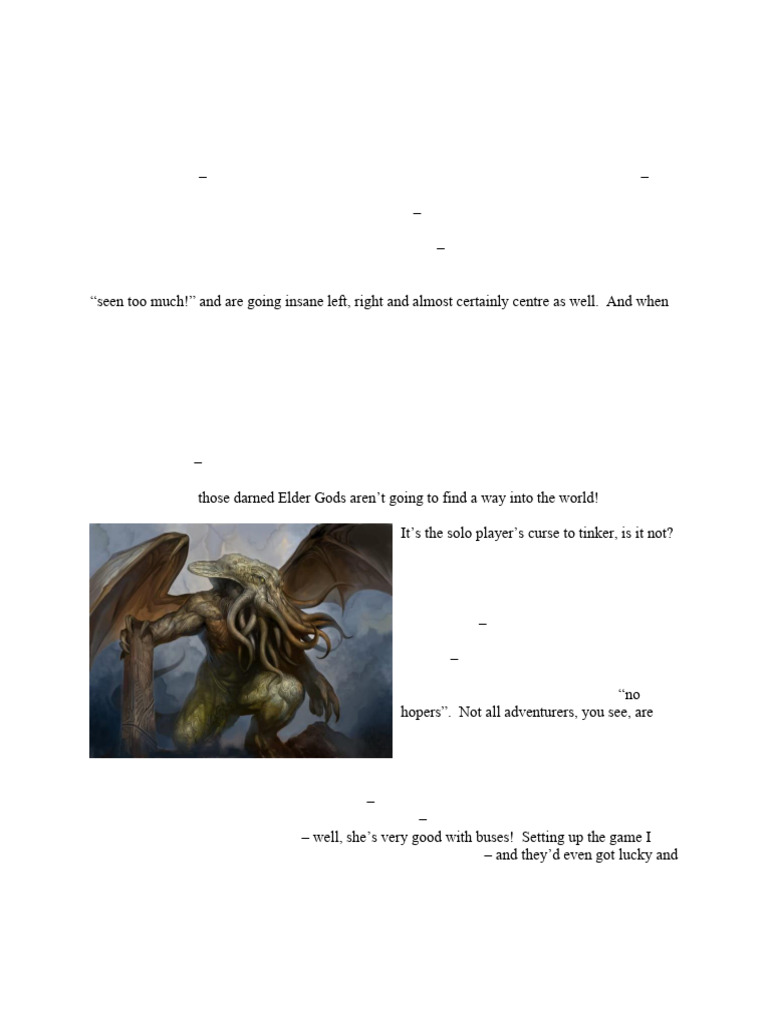 –   –

–

–

“seen too much!” and are going insane left, right and almost certainly centre as well. And when

–

those darned Elder Gods aren’t going to find a way into the world!

It’s the solo player’s curse to tinker, is it not?

–

–

“no hopers”. Not all adventurers, you see, are

–

–

– well, she’s very good with buses! Setting up the game I

– and they’d even got lucky and